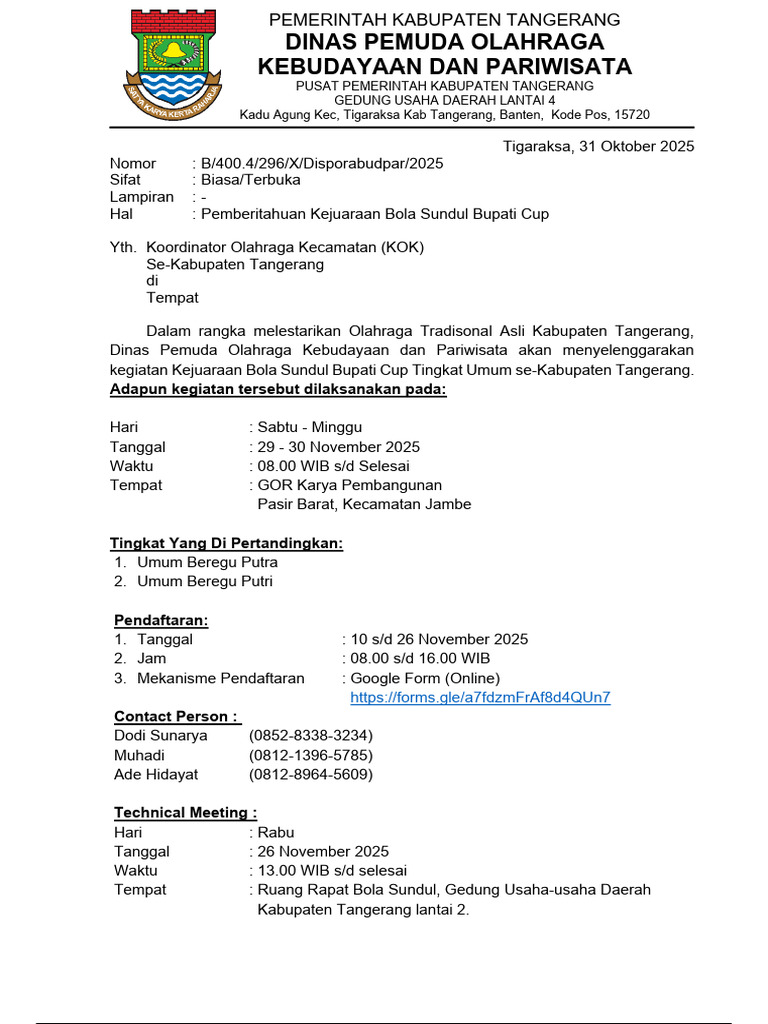 SATYA KARYA KERTA RAHARJA

PEMERINTAH KABUPATEN TANGERANG
DINAS PEMUDA OLAHRAGA
KEBUDAYAAN DAN PARIWISATA
PUSAT PEMERINTAH KABUPATEN TANGERANG
GEDUNG USAHA DAERAH LANTAI 4
Kadu Agung Kec, Tigaraksa Kab Tangerang, Banten, Kode Pos, 15720

Tigaraksa, 31 Oktober 2025

Nomor : B/400.4/296/X/Disporabudpar/2025
Sifat : Biasa/Terbuka
Lampiran : -
Hal : Pemberitahuan Kejuaraan Bola Sundul Bupati Cup

Yth. Koordinator Olahraga Kecamatan (KOK)
Se-Kabupaten Tangerang
di
Tempat

Dalam rangka melestarikan Olahraga Tradisonal Asli Kabupaten Tangerang, Dinas Pemuda Olahraga Kebudayaan dan Pariwisata akan menyelenggarakan kegiatan Kejuaraan Bola Sundul Bupati Cup Tingkat Umum se-Kabupaten Tangerang.
Adapun kegiatan tersebut dilaksanakan pada:

Hari : Sabtu - Minggu
Tanggal : 29 - 30 November 2025
Waktu : 08.00 WIB s/d Selesai
Tempat : GOR Karya Pembangunan
Pasir Barat, Kecamatan Jambe

Tingkat Yang Di Pertandingkan:
1. Umum Beregu Putra
2. Umum Beregu Putri

Pendaftaran:
1. Tanggal : 10 s/d 26 November 2025
2. Jam : 08.00 s/d 16.00 WIB
3. Mekanisme Pendaftaran : Google Form (Online)
https://forms.gle/a7fdzmFrAf8d4QUn7

Contact Person :
Dodi Sunarya (0852-8338-3234)
Muhadi (0812-1396-5785)
Ade Hidayat (0812-8964-5609)

Technical Meeting :
Hari : Rabu
Tanggal : 26 November 2025
Waktu : 13.00 WIB s/d selesai
Tempat : Ruang Rapat Bola Sundul, Gedung Usaha-usaha Daerah Kabupaten Tangerang lantai 2.